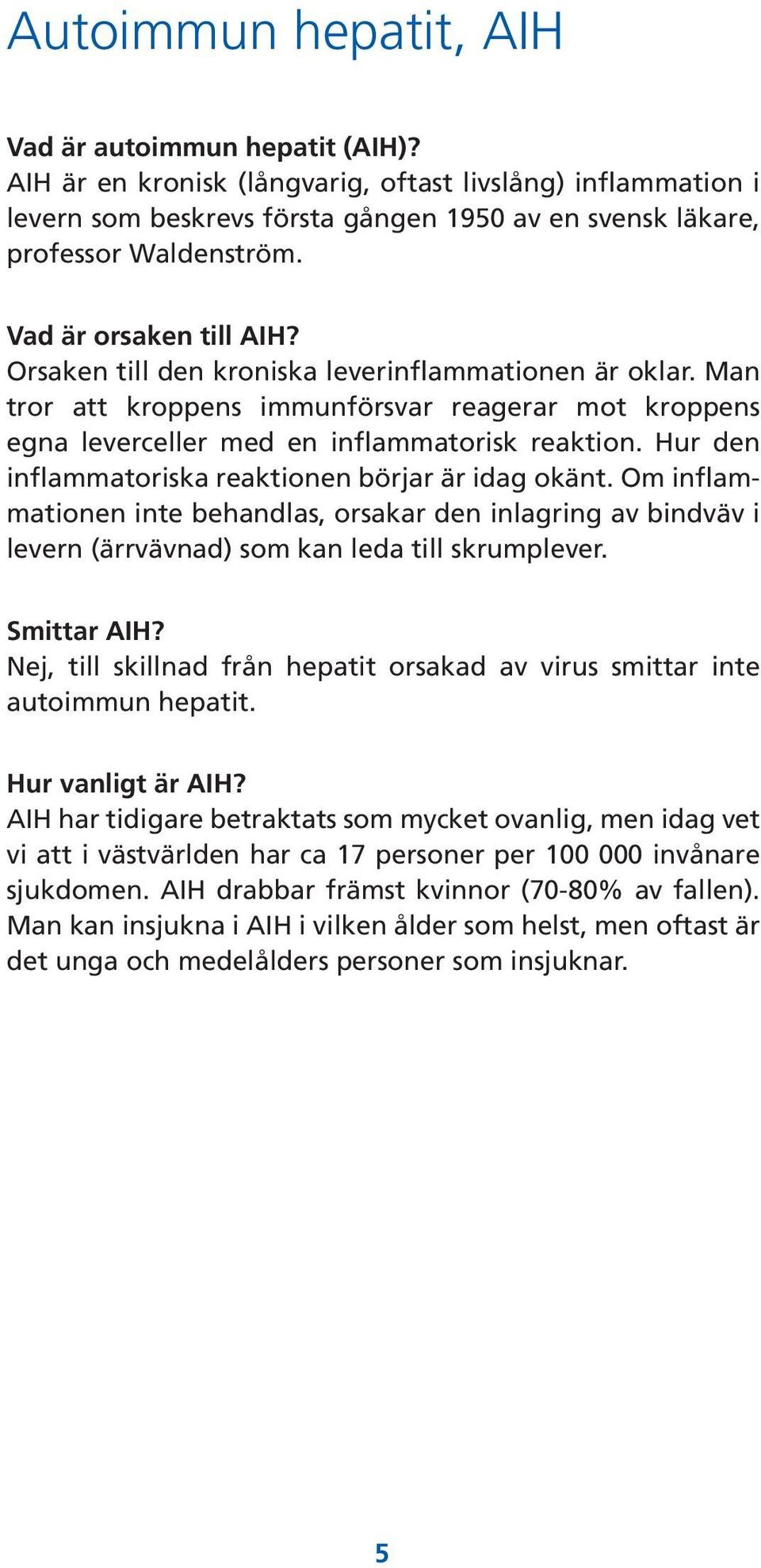 Autoimmun hepatit, AIH

Vad är autoimmun hepatit (AIH)?
AIH är en kronisk (långvarig, oftast livslång) inflammation i levern som beskrevs första gången 1950 av en svensk läkare, professor Waldenström.

Vad är orsaken till AIH?
Orsaken till den kroniska leverinflammationen är oklar. Man tror att kroppens immunförsvar reagerar mot kroppens egna leverceller med en inflammatorisk reaktion. Hur den inflammatoriska reaktionen börjar är idag okänt. Om inflammationen inte behandlas, orsakar den inlagring av bindväv i levern (ärrvävnad) som kan leda till skrumplever.

Smittar AIH?
Nej, till skillnad från hepatit orsakad av virus smittar inte autoimmun hepatit.

Hur vanligt är AIH?
AIH har tidigare betraktats som mycket ovanlig, men idag vet vi att i västvärlden har ca 17 personer per 100 000 invånare sjukdomen. AIH drabbar främst kvinnor (70-80% av fallen). Man kan insjukna i AIH i vilken ålder som helst, men oftast är det unga och medelålders personer som insjuknar.

5